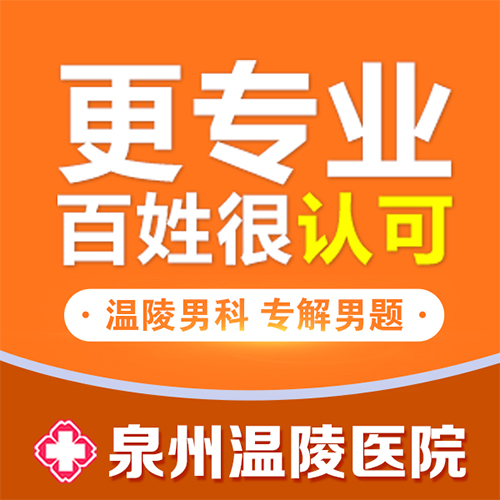 更专业
百姓很认可

· 温陵男科 专解男题 ·

泉州温陵医院